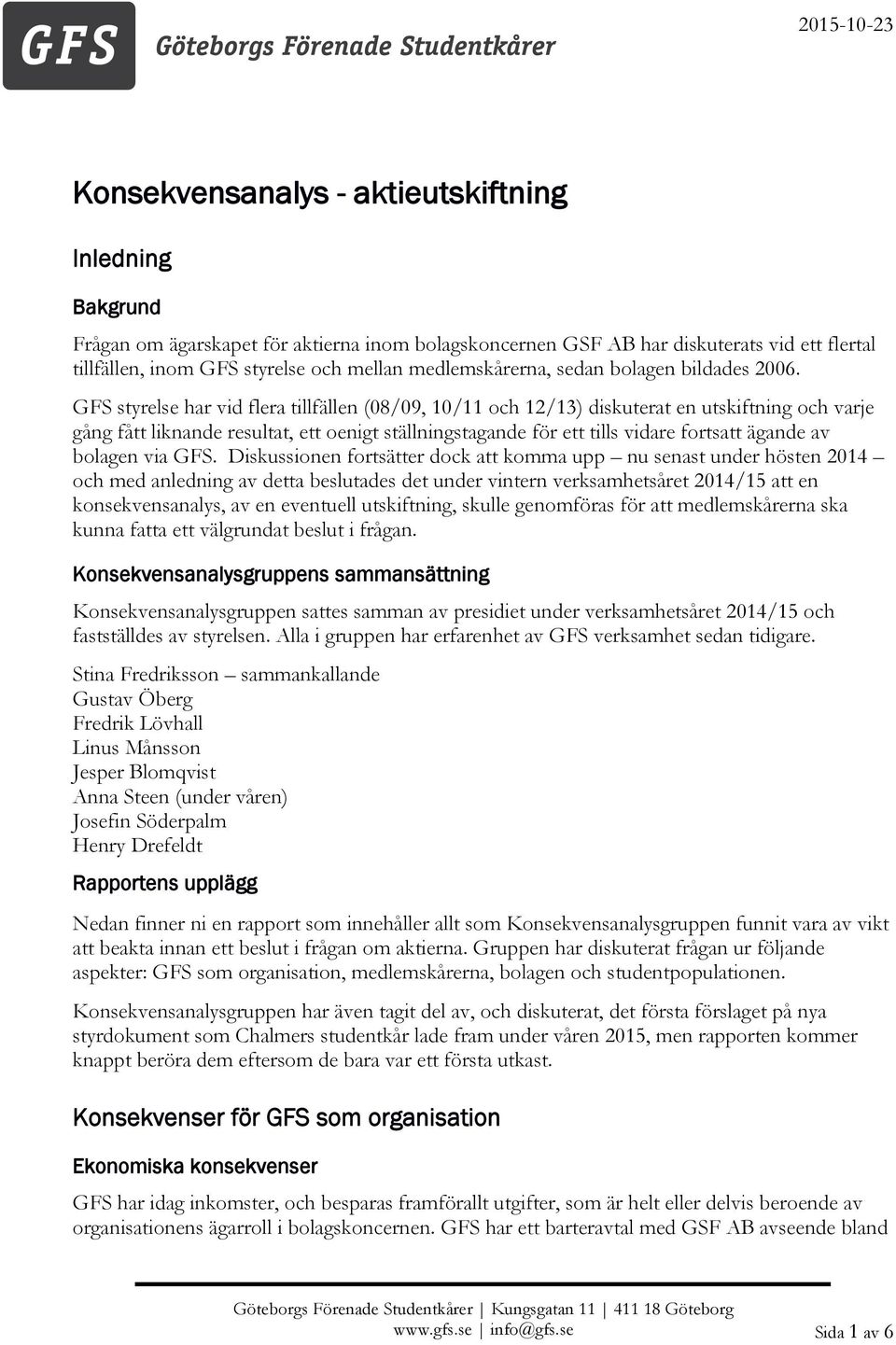 GFS Göteborgs Förenade Studentkårer

2015-10-23

Konsekvensanalys - aktieutskiftning

Inledning

Bakgrund

Frågan om ägarskapet för aktierna inom bolagskoncernen GSF AB har diskuterats vid ett flertal tillfällen, inom GFS styrelse och mellan medlemskårerna, sedan bolagen bildades 2006.

GFS styrelse har vid flera tillfällen (08/09, 10/11 och 12/13) diskuterat en utskiftning och varje gång fått liknande resultat, ett oenigt ställningstagande för ett tills vidare fortsatt ägande av bolagen via GFS. Diskussionen fortsätter dock att komma upp – nu senast under hösten 2014 – och med anledning av detta beslutades det under vintern verksamhetsåret 2014/15 att en konsekvensanalys, av en eventuell utskiftning, skulle genomföras för att medlemskårerna ska kunna fatta ett välgrundat beslut i frågan.

Konsekvensanalysgruppens sammansättning

Konsekvensanalysgruppen sattes samman av presidiet under verksamhetsåret 2014/15 och fastställdes av styrelsen. Alla i gruppen har erfarenhet av GFS verksamhet sedan tidigare.

Stina Fredriksson – sammankallande
Gustav Öberg
Fredrik Lövhall
Linus Månsson
Jesper Blomqvist
Anna Steen (under våren)
Josefin Söderpalm
Henry Drefeldt

Rapportens upplägg

Nedan finner ni en rapport som innehåller allt som Konsekvensanalysgruppen funnit vara av vikt att beakta innan ett beslut i frågan om aktierna. Gruppen har diskuterat frågan ur följande aspekter: GFS som organisation, medlemskårerna, bolagen och studentpopulationen.

Konsekvensanalysgruppen har även tagit del av, och diskuterat, det första förslaget på nya styrdokument som Chalmers studentkår lade fram under våren 2015, men rapporten kommer knappt beröra dem eftersom de bara var ett första utkast.

Konsekvenser för GFS som organisation

Ekonomiska konsekvenser

GFS har idag inkomster, och besparas framförallt utgifter, som är helt eller delvis beroende av organisationens ägarroll i bolagskoncernen. GFS har ett barteravtal med GSF AB avseende bland

Göteborgs Förenade Studentkårer | Kungsgatan 11 | 411 18 Göteborg
www.gfs.se | info@gfs.se

Sida 1 av 6